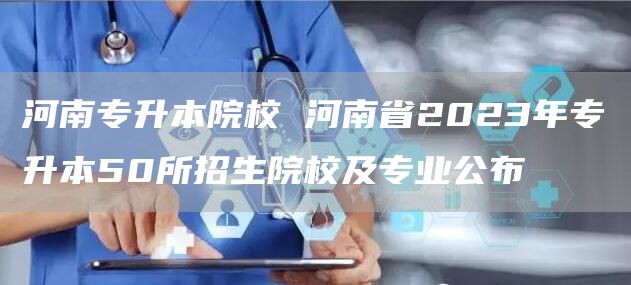 河南专升本院校 河南省2023年专升本50所招生院校及专业公布